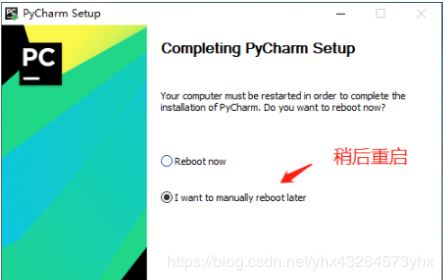 PyCharm Setup

PC

Completing PyCharm Setup

Your computer must be restarted in order to complete the installation of PyCharm. Do you want to reboot now?

Reboot now

稍后重启

I want to manually reboot later

https://blog.csdn.net/yhx43264573yhx